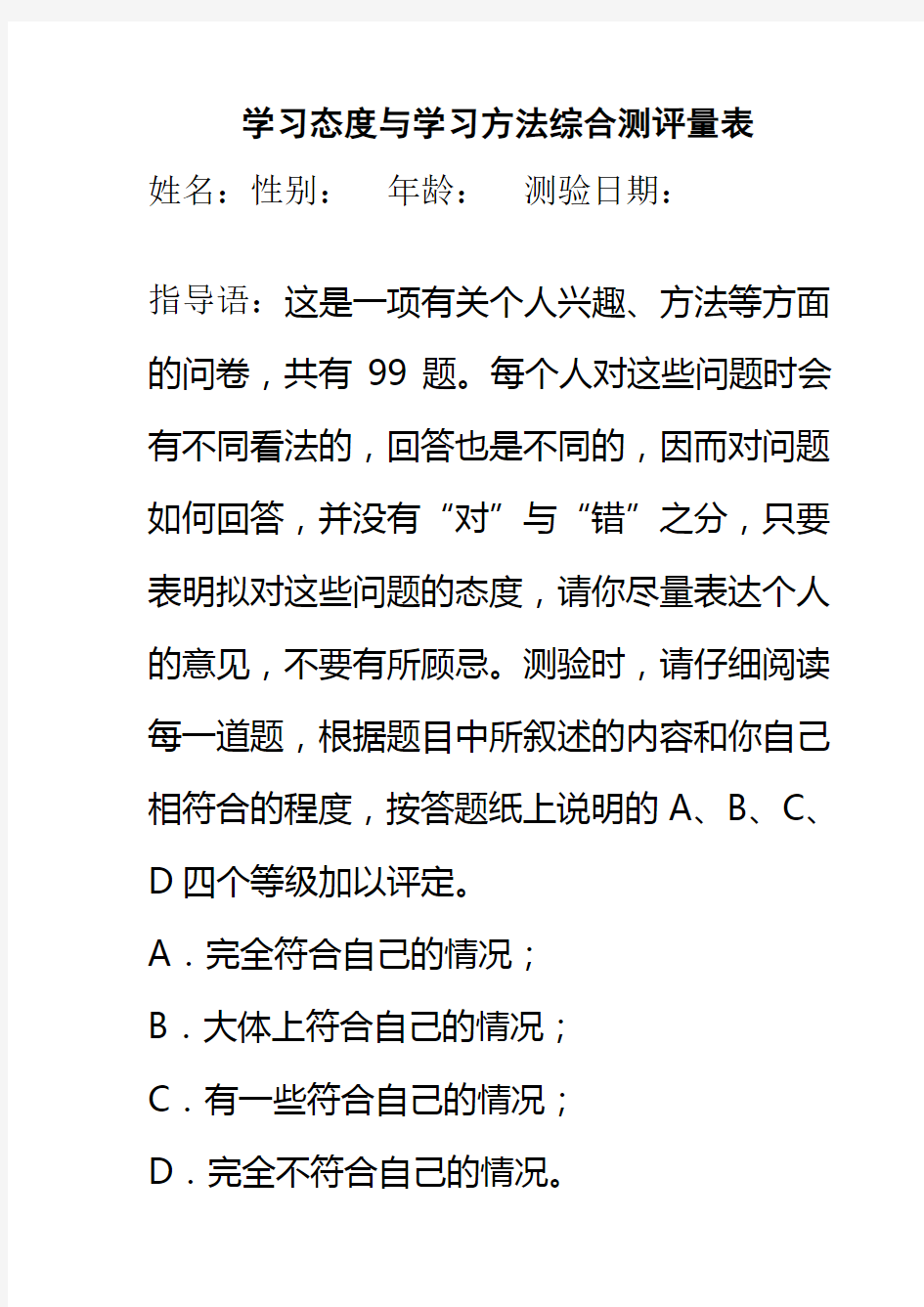 学习态度与学习方法综合测评量表

姓名：性别：　年龄：　测验日期：

指导语：这是一项有关个人兴趣、方法等方面的问卷，共有 99 题。每个人对这些问题时会有不同看法的，回答也是不同的，因而对问题如何回答，并没有“对”与“错”之分，只要表明拟对这些问题的态度，请你尽量表达个人的意见，不要有所顾忌。测验时，请仔细阅读每一道题，根据题目中所叙述的内容和你自己相符合的程度，按答题纸上说明的 A、B、C、D 四个等级加以评定。

A．完全符合自己的情况；

B．大体上符合自己的情况；

C．有一些符合自己的情况；

D．完全不符合自己的情况。